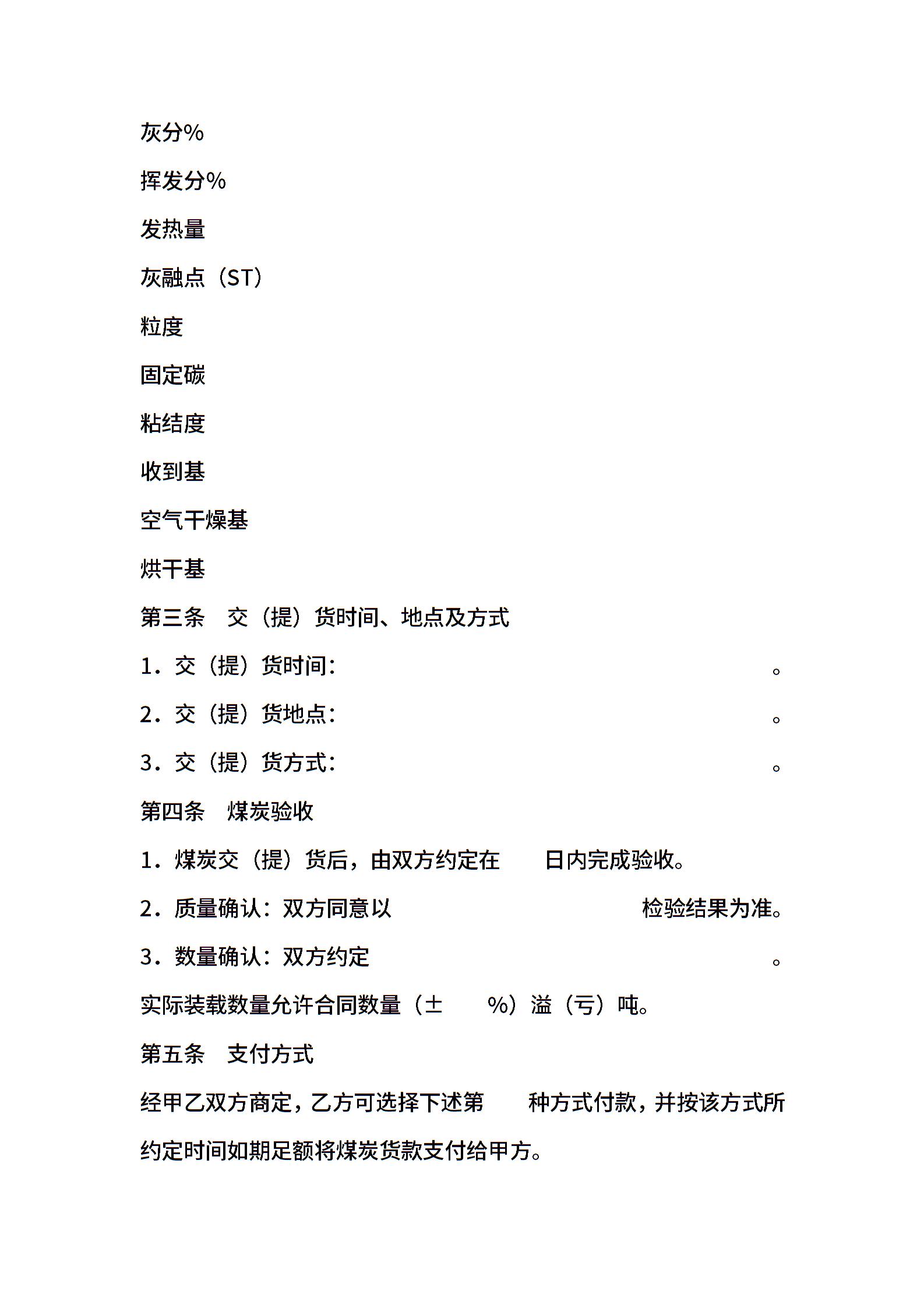 灰分%

挥发分%

发热量

灰融点（ST）

粒度

固定碳

粘结度

收到基

空气干燥基

烘干基

第三条　交（提）货时间、地点及方式

1．交（提）货时间：　　　　　　　　　　　　　　　　　　　。

2．交（提）货地点：　　　　　　　　　　　　　　　　　　　。

3．交（提）货方式：　　　　　　　　　　　　　　　　　　　。

第四条　煤炭验收

1．煤炭交（提）货后，由双方约定在　　日内完成验收。

2．质量确认：双方同意以　　　　　　　　　　　检验结果为准。

3．数量确认：双方约定　　　　　　　　　　　　　　　　　　。

实际装载数量允许合同数量（±　　%）溢（亏）吨。

第五条　支付方式

经甲乙双方商定，乙方可选择下述第　　种方式付款，并按该方式所约定时间如期足额将煤炭货款支付给甲方。